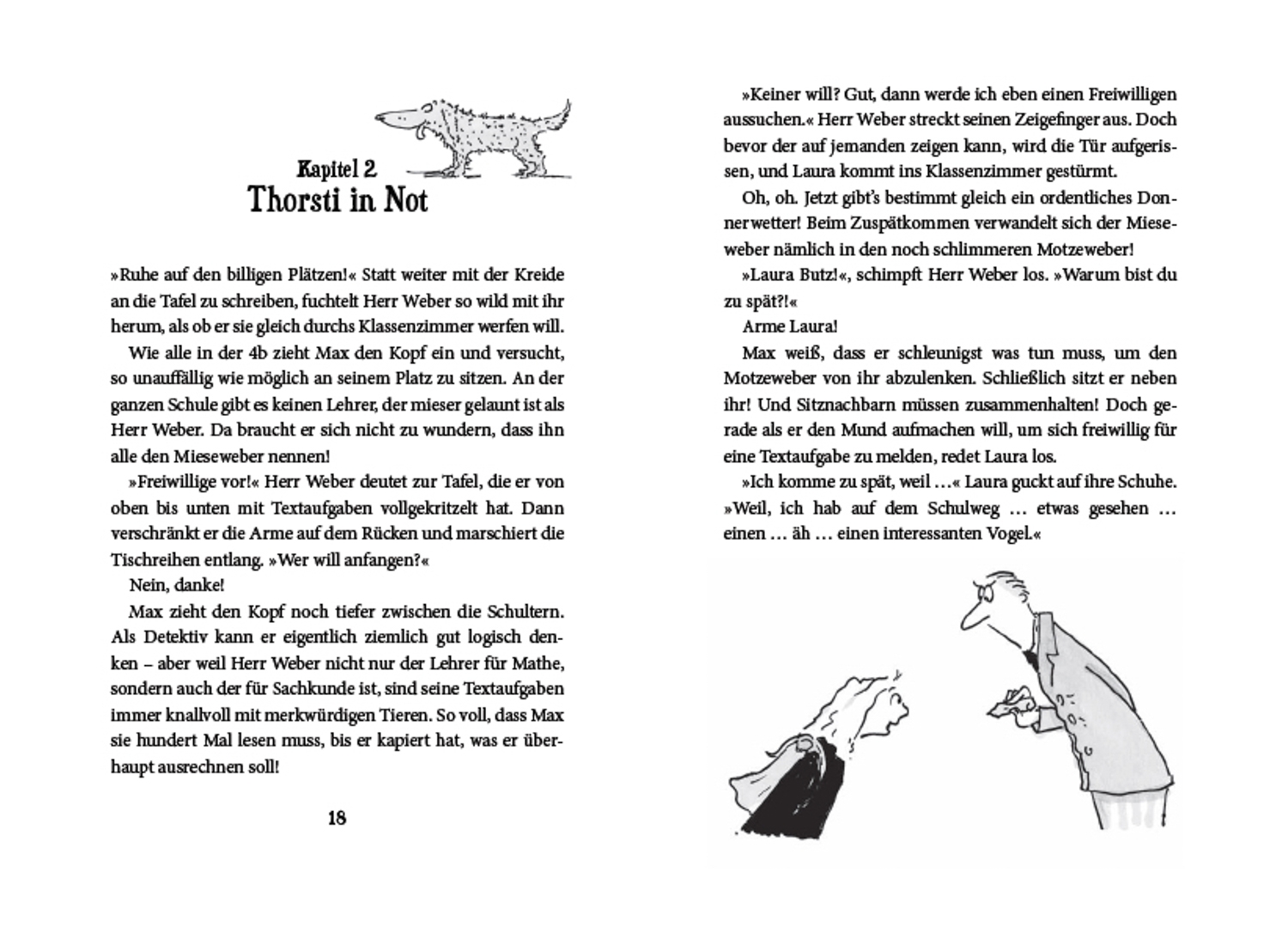 Kapitel 2
Thorsti in Not

»Ruhe auf den billigen Plätzen!« Statt weiter mit der Kreide an die Tafel zu schreiben, fuchtelt Herr Weber so wild mit ihr herum, als ob er sie gleich durchs Klassenzimmer werfen will.

Wie alle in der 4b zieht Max den Kopf ein und versucht, so unauffällig wie möglich an seinem Platz zu sitzen. An der ganzen Schule gibt es keinen Lehrer, der mieser gelaunt ist als Herr Weber. Da braucht er sich nicht zu wundern, dass ihn alle den Mieseweber nennen!

»Freiwillige vor!« Herr Weber deutet zur Tafel, die er von oben bis unten mit Textaufgaben vollgekritzelt hat. Dann verschränkt er die Arme auf dem Rücken und marschiert die Tischreihen entlang. »Wer will anfangen?«

Nein, danke!

Max zieht den Kopf noch tiefer zwischen die Schultern. Als Detektiv kann er eigentlich ziemlich gut logisch denken – aber weil Herr Weber nicht nur der Lehrer für Mathe, sondern auch der für Sachkunde ist, sind seine Textaufgaben immer knallvoll mit merkwürdigen Tieren. So voll, dass Max sie hundert Mal lesen muss, bis er kapiert hat, was er überhaupt ausrechnen soll!

18

»Keiner will? Gut, dann werde ich eben einen Freiwilligen aussuchen.« Herr Weber streckt seinen Zeigefinger aus. Doch bevor der auf jemanden zeigen kann, wird die Tür aufgerissen, und Laura kommt ins Klassenzimmer gestürmt.

Oh, oh. Jetzt gibt's bestimmt gleich ein ordentliches Donnerwetter! Beim Zuspätkommen verwandelt sich der Mieseweber nämlich in den noch schlimmeren Motzeweber!

»Laura Butz!«, schimpft Herr Weber los. »Warum bist du zu spät?!«

Arme Laura!

Max weiß, dass er schleunigst was tun muss, um den Motzeweber von ihr abzulenken. Schließlich sitzt er neben ihr! Und Sitznachbarn müssen zusammenhalten! Doch gerade als er den Mund aufmachen will, um sich freiwillig für eine Textaufgabe zu melden, redet Laura los.

»Ich komme zu spät, weil …« Laura guckt auf ihre Schuhe. »Weil, ich hab auf dem Schulweg … etwas gesehen … einen … äh … einen interessanten Vogel.«